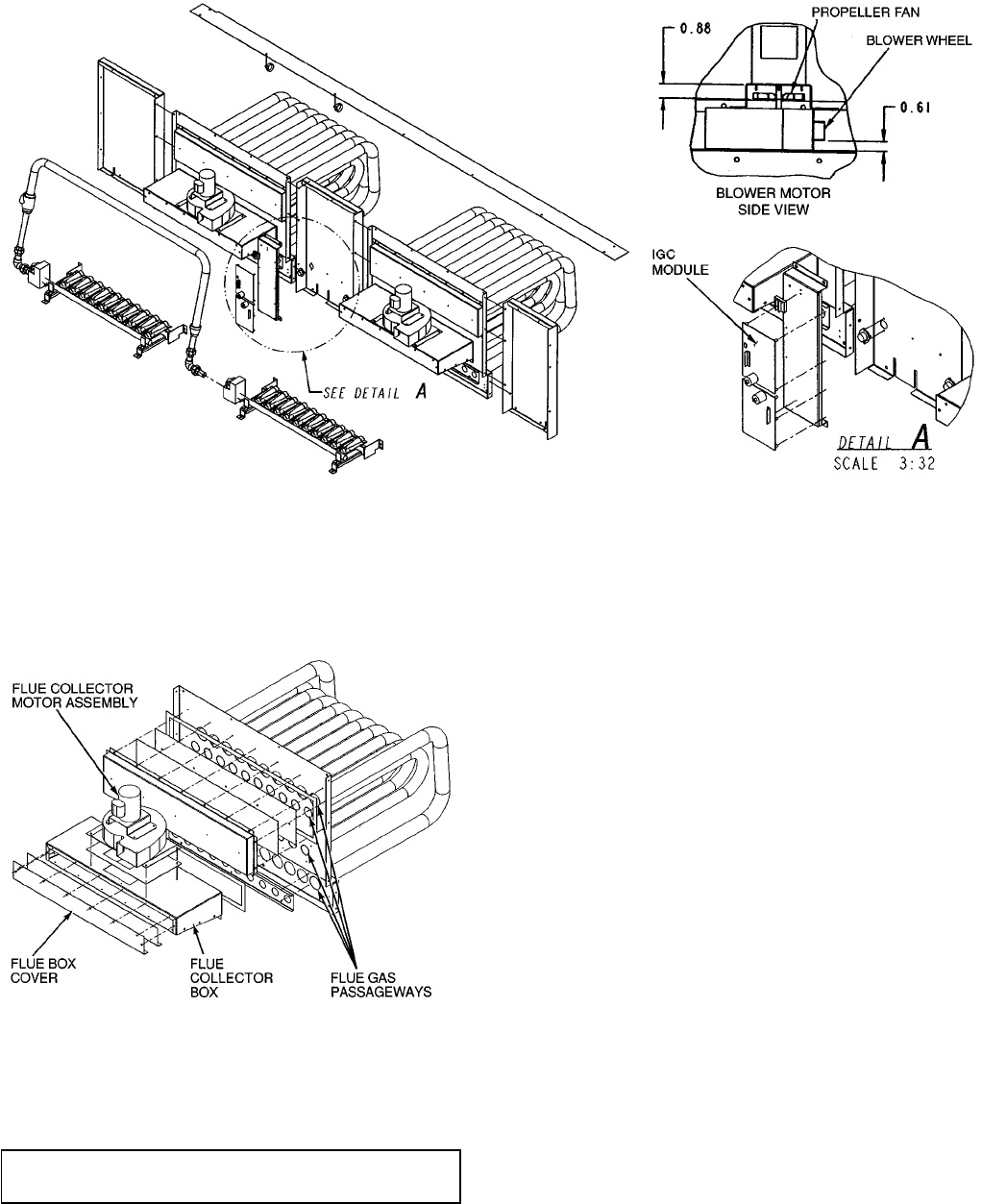 SEE DETAIL A

0.88

PROPELLER FAN

BLOWER WHEEL

0.61

BLOWER MOTOR SIDE VIEW

IGC MODULE

DETAIL A
SCALE 3:32

FLUE COLLECTOR MOTOR ASSEMBLY

FLUE BOX COVER

FLUE COLLECTOR BOX

FLUE GAS PASSAGEWAYS